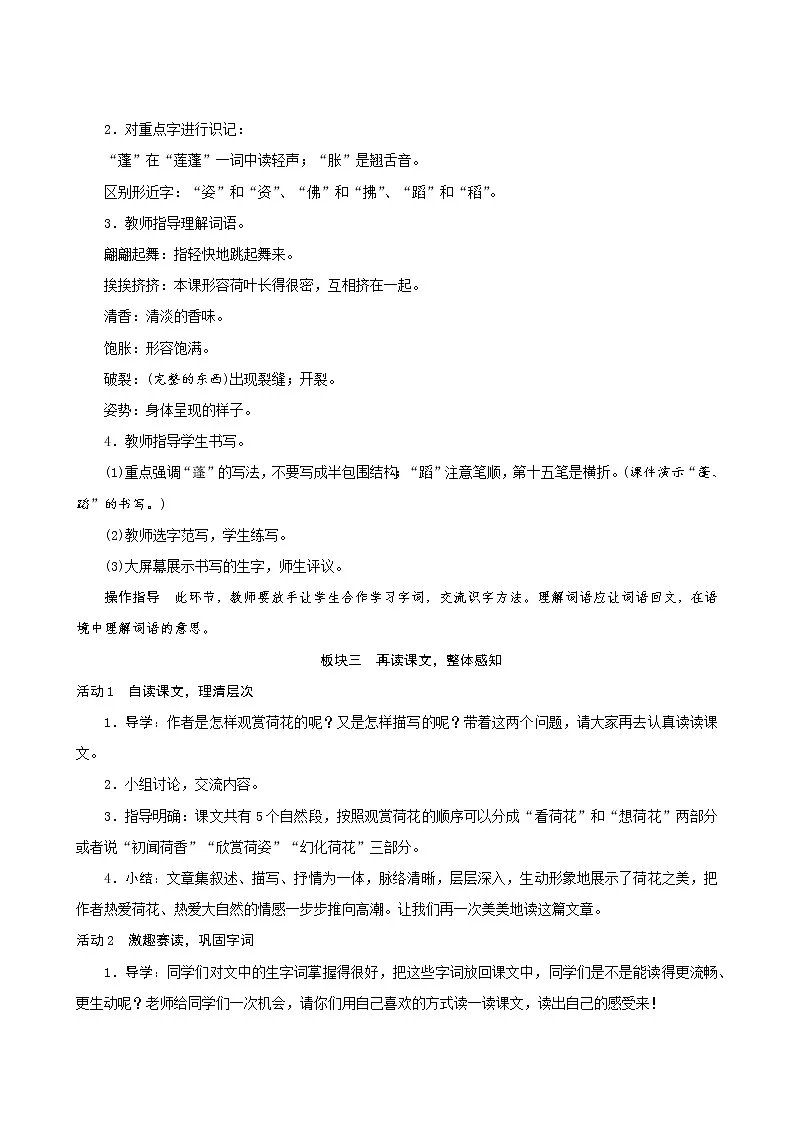 2．对重点字进行识记：

“蓬”在“莲蓬”一词中读轻声；“胀”是翘舌音。

区别形近字：“姿”和“资”、“佛”和“拂”、“蹈”和“稻”。

3．教师指导理解词语。

翩翩起舞：指轻快地跳起舞来。

挨挨挤挤：本课形容荷叶长得很密，互相挤在一起。

清香：清淡的香味。

饱胀：形容饱满。

破裂：(完整的东西)出现裂缝；开裂。

姿势：身体呈现的样子。

4．教师指导学生书写。

(1)重点强调“蓬”的写法，不要写成半包围结构；“蹈”注意笔顺，第十五笔是横折。(课件演示“蓬、蹈”的书写。)

(2)教师选字范写，学生练写。

(3)大屏幕展示书写的生字，师生评议。

操作指导　此环节，教师要放手让学生合作学习字词，交流识字方法。理解词语应让词语回文，在语境中理解词语的意思。

板块三　再读课文，整体感知

活动1　自读课文，理清层次

1．导学：作者是怎样观赏荷花的呢？又是怎样描写的呢？带着这两个问题，请大家再去认真读读课文。

2．小组讨论，交流内容。

3．指导明确：课文共有5个自然段，按照观赏荷花的顺序可以分成“看荷花”和“想荷花”两部分或者说“初闻荷香”“欣赏荷姿”“幻化荷花”三部分。

4．小结：文章集叙述、描写、抒情为一体，脉络清晰，层层深入，生动形象地展示了荷花之美，把作者热爱荷花、热爱大自然的情感一步步推向高潮。让我们再一次美美地读这篇文章。

活动2　激趣赛读，巩固字词

1．导学：同学们对文中的生字词掌握得很好，把这些字词放回课文中，同学们是不是能读得更流畅、更生动呢？老师给同学们一次机会，请你们用自己喜欢的方式读一读课文，读出自己的感受来！